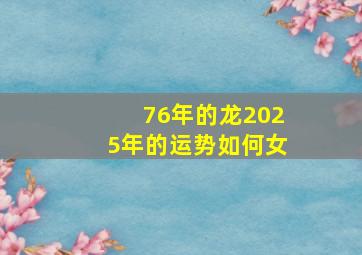 76年的龙2025年的运势如何女